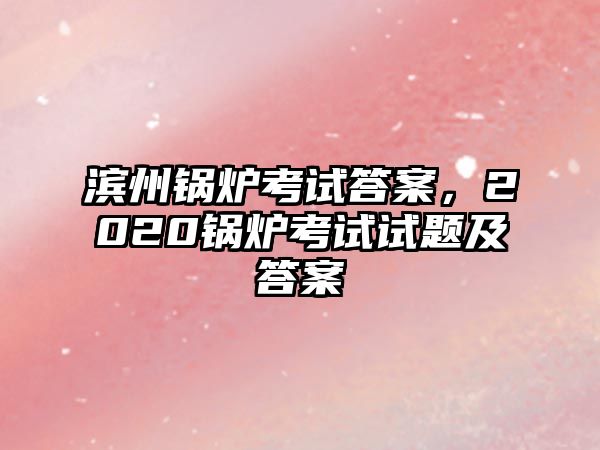 滨州锅炉考试答案，2020锅炉考试试题及答案